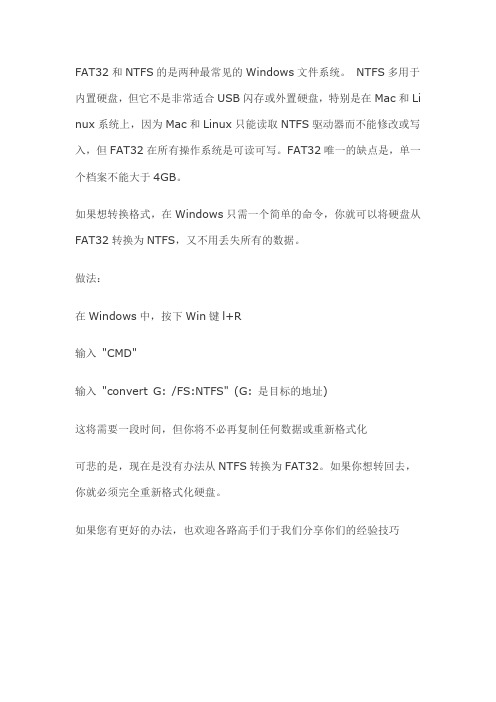 FAT32 和 NTFS 的是两种最常见的 Windows 文件系统。 NTFS 多用于内置硬盘，但它不是非常适合 USB 闪存或外置硬盘，特别是在 Mac 和 Linux 系统上，因为 Mac 和 Linux 只能读取 NTFS 驱动器而不能修改或写入，但 FAT32 在所有操作系统是可读可写。FAT32 唯一的缺点是，单一个档案不能大于 4GB。

如果想转换格式，在 Windows 只需一个简单的命令，你就可以将硬盘从 FAT32 转换为 NTFS，又不用丢失所有的数据。

做法：

在 Windows 中，按下 Win 键 l+R

输入 "CMD"

输入 "convert G: /FS:NTFS" (G: 是目标的地址)

这将需要一段时间，但你将不必再复制任何数据或重新格式化

可悲的是，现在是没有办法从 NTFS 转换为 FAT32。如果你想转回去，你就必须完全重新格式化硬盘。

如果您有更好的办法，也欢迎各路高手们于我们分享你们的经验技巧